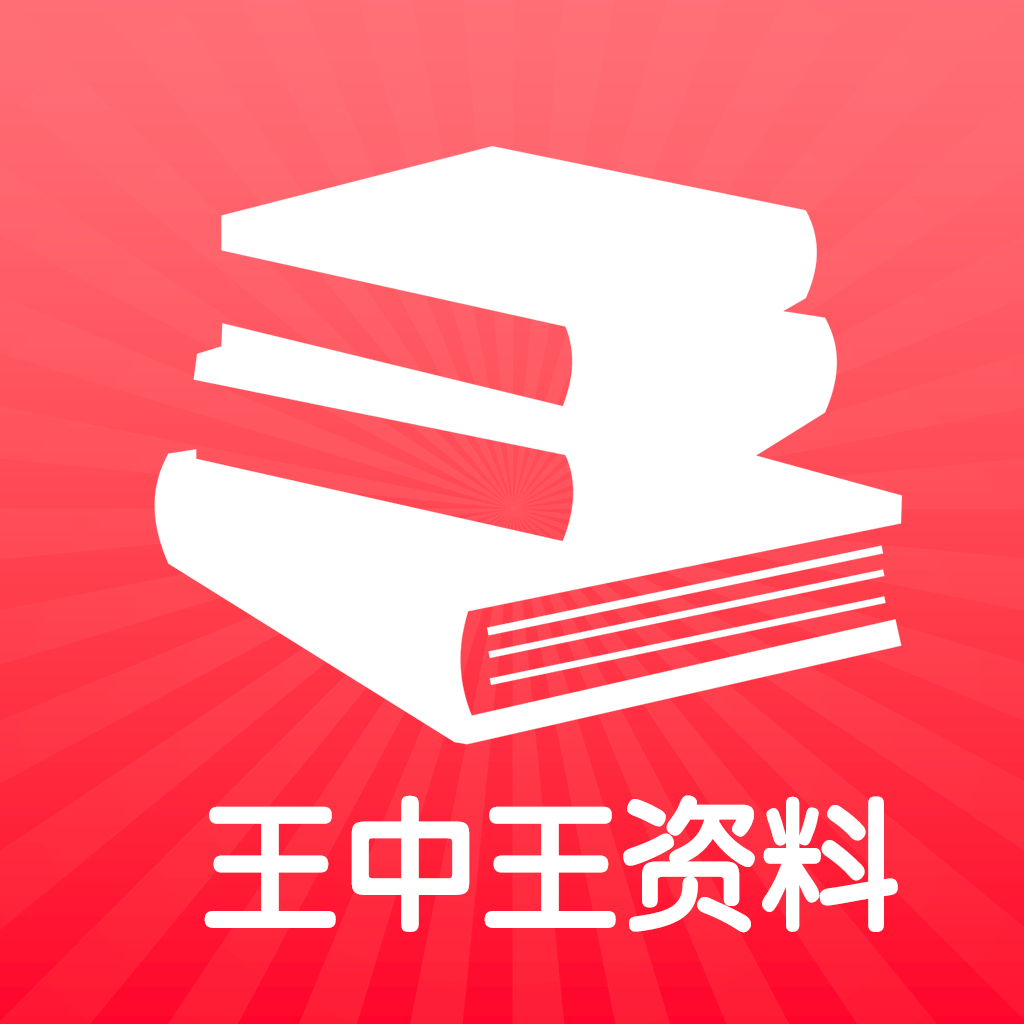 王中王资料